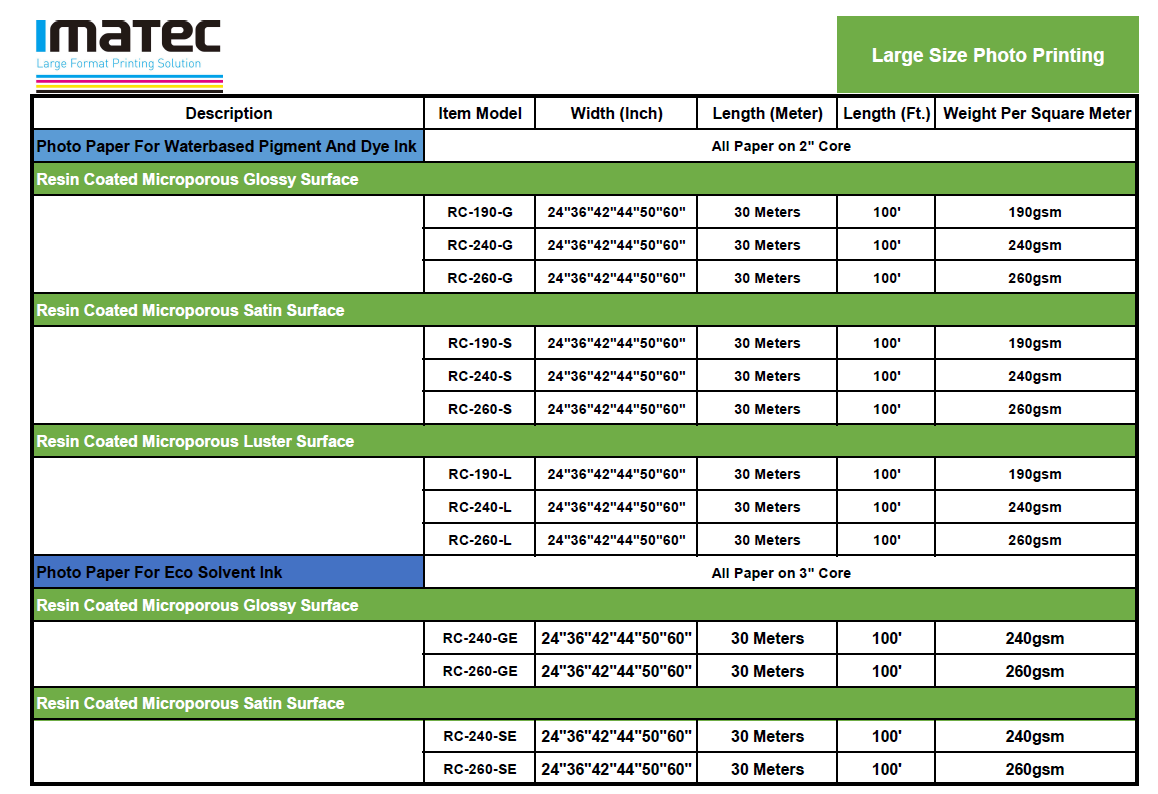 IMATEC
Large Format Printing Solution

Large Size Photo Printing

| Description | Item Model | Width (Inch) | Length (Meter) | Length (Ft.) | Weight Per Square Meter |
|---|---|---|---|---|---|
| Photo Paper For Waterbased Pigment And Dye Ink | All Paper on 2" Core | | | | |
| Resin Coated Microporous Glossy Surface | | | | | |
| | RC-190-G | 24"36"42"44"50"60" | 30 Meters | 100' | 190gsm |
| | RC-240-G | 24"36"42"44"50"60" | 30 Meters | 100' | 240gsm |
| | RC-260-G | 24"36"42"44"50"60" | 30 Meters | 100' | 260gsm |
| Resin Coated Microporous Satin Surface | | | | | |
| | RC-190-S | 24"36"42"44"50"60" | 30 Meters | 100' | 190gsm |
| | RC-240-S | 24"36"42"44"50"60" | 30 Meters | 100' | 240gsm |
| | RC-260-S | 24"36"42"44"50"60" | 30 Meters | 100' | 260gsm |
| Resin Coated Microporous Luster Surface | | | | | |
| | RC-190-L | 24"36"42"44"50"60" | 30 Meters | 100' | 190gsm |
| | RC-240-L | 24"36"42"44"50"60" | 30 Meters | 100' | 240gsm |
| | RC-260-L | 24"36"42"44"50"60" | 30 Meters | 100' | 260gsm |
| Photo Paper For Eco Solvent Ink | All Paper on 3" Core | | | | |
| Resin Coated Microporous Glossy Surface | | | | | |
| | RC-240-GE | 24"36"42"44"50"60" | 30 Meters | 100' | 240gsm |
| | RC-260-GE | 24"36"42"44"50"60" | 30 Meters | 100' | 260gsm |
| Resin Coated Microporous Satin Surface | | | | | |
| | RC-240-SE | 24"36"42"44"50"60" | 30 Meters | 100' | 240gsm |
| | RC-260-SE | 24"36"42"44"50"60" | 30 Meters | 100' | 260gsm |